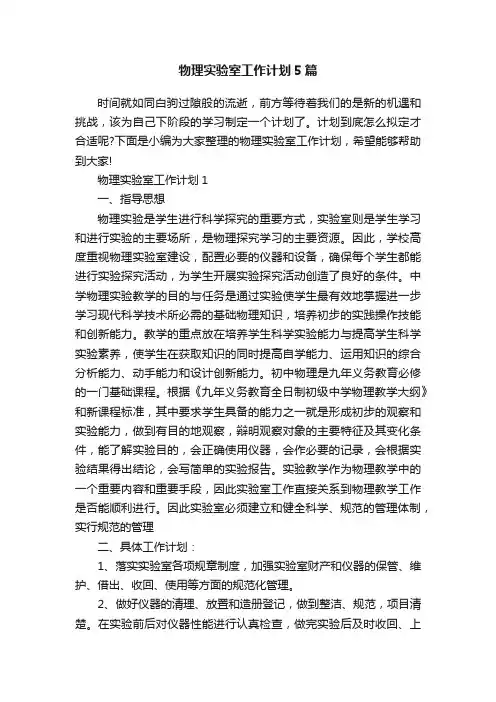 物理实验室工作计划5篇

时间就如同白驹过隙般的流逝，前方等待着我们的是新的机遇和挑战，该为自己下阶段的学习制定一个计划了。计划到底怎么拟定才合适呢?下面是小编为大家整理的物理实验室工作计划，希望能够帮助到大家!

物理实验室工作计划1

一、指导思想

物理实验是学生进行科学探究的重要方式，实验室则是学生学习和进行实验的主要场所，是物理探究学习的主要资源。因此，学校高度重视物理实验室建设，配置必要的仪器和设备，确保每个学生都能进行实验探究活动，为学生开展实验探究活动创造了良好的条件。中学物理实验教学的目的与任务是通过实验使学生最有效地掌握进一步学习现代科学技术所必需的基础物理知识，培养初步的实践操作技能和创新能力。教学的重点放在培养学生科学实验能力与提高学生科学实验素养，使学生在获取知识的同时提高自学能力、运用知识的综合分析能力、动手能力和设计创新能力。初中物理是九年义务教育必修的一门基础课程。根据《九年义务教育全日制初级中学物理教学大纲》和新课程标准，其中要求学生具备的能力之一就是形成初步的观察和实验能力，做到有目的地观察，辩明观察对象的主要特征及其变化条件，能了解实验目的，会正确使用仪器，会作必要的记录，会根据实验结果得出结论，会写简单的实验报告。实验教学作为物理教学中的一个重要内容和重要手段，因此实验室工作直接关系到物理教学工作是否能顺利进行。因此实验室必须建立和健全科学、规范的管理体制，实行规范的管理

二、具体工作计划：

1、落实实验室各项规章制度，加强实验室财产和仪器的保管、维护、借出、收回、使用等方面的规范化管理。

2、做好仪器的清理、放置和造册登记，做到整洁、规范，项目清楚。在实验前后对仪器性能进行认真检查，做完实验后及时收回、上